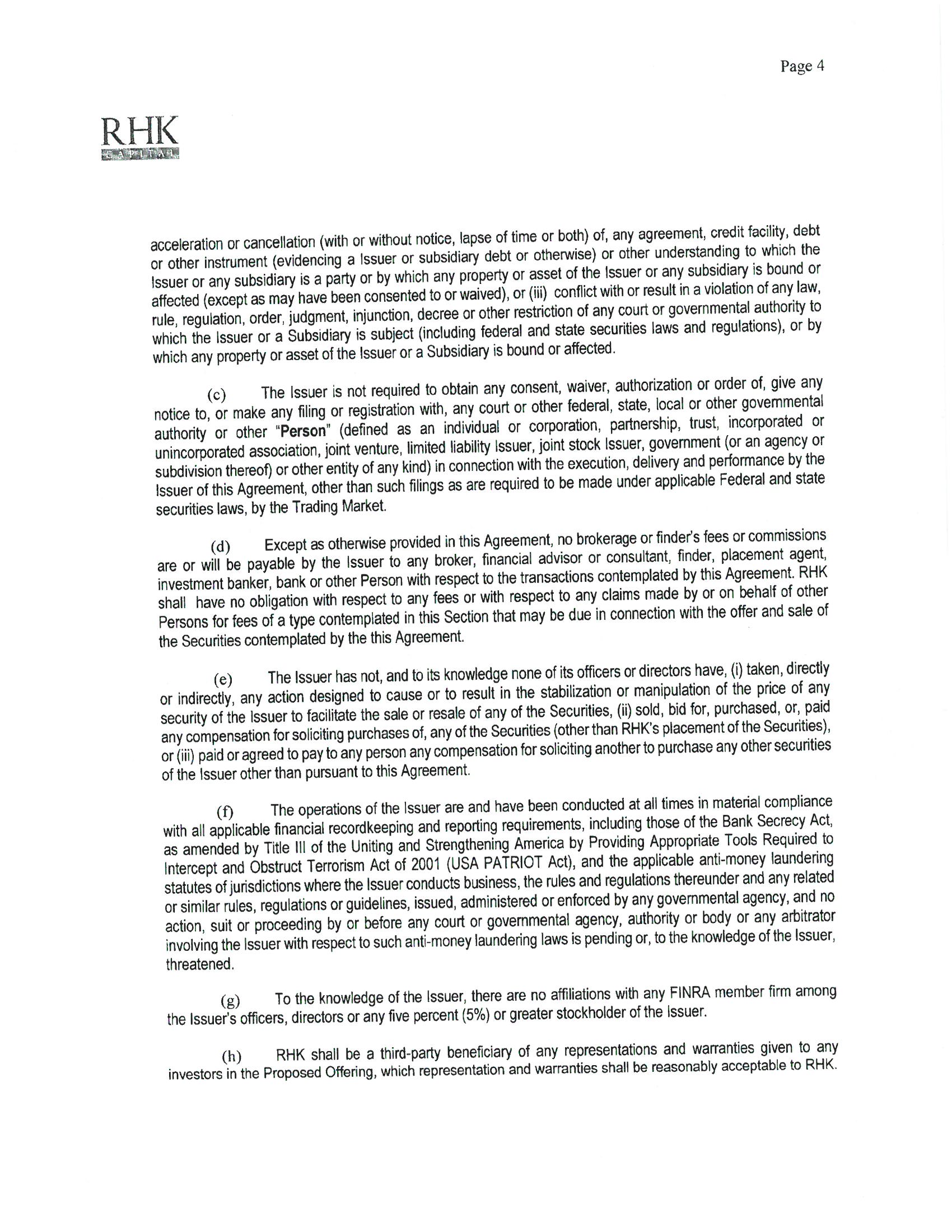 Page 4

RHK
CAPITAL

acceleration or cancellation (with or without notice, lapse of time or both) of, any agreement, credit facility, debt or other instrument (evidencing a Issuer or subsidiary debt or otherwise) or other understanding to which the Issuer or any subsidiary is a party or by which any property or asset of the Issuer or any subsidiary is bound or affected (except as may have been consented to or waived), or (iii) conflict with or result in a violation of any law, rule, regulation, order, judgment, injunction, decree or other restriction of any court or governmental authority to which the Issuer or a Subsidiary is subject (including federal and state securities laws and regulations), or by which any property or asset of the Issuer or a Subsidiary is bound or affected.

(c) The Issuer is not required to obtain any consent, waiver, authorization or order of, give any notice to, or make any filing or registration with, any court or other federal, state, local or other governmental authority or other "Person" (defined as an individual or corporation, partnership, trust, incorporated or unincorporated association, joint venture, limited liability Issuer, joint stock Issuer, government (or an agency or subdivision thereof) or other entity of any kind) in connection with the execution, delivery and performance by the Issuer of this Agreement, other than such filings as are required to be made under applicable Federal and state securities laws, by the Trading Market.

(d) Except as otherwise provided in this Agreement, no brokerage or finder's fees or commissions are or will be payable by the Issuer to any broker, financial advisor or consultant, finder, placement agent, investment banker, bank or other Person with respect to the transactions contemplated by this Agreement. RHK shall have no obligation with respect to any fees or with respect to any claims made by or on behalf of other Persons for fees of a type contemplated in this Section that may be due in connection with the offer and sale of the Securities contemplated by the this Agreement.

(e) The Issuer has not, and to its knowledge none of its officers or directors have, (i) taken, directly or indirectly, any action designed to cause or to result in the stabilization or manipulation of the price of any security of the Issuer to facilitate the sale or resale of any of the Securities, (ii) sold, bid for, purchased, or, paid any compensation for soliciting purchases of, any of the Securities (other than RHK's placement of the Securities), or (iii) paid or agreed to pay to any person any compensation for soliciting another to purchase any other securities of the Issuer other than pursuant to this Agreement.

(f) The operations of the Issuer are and have been conducted at all times in material compliance with all applicable financial recordkeeping and reporting requirements, including those of the Bank Secrecy Act, as amended by Title III of the Uniting and Strengthening America by Providing Appropriate Tools Required to Intercept and Obstruct Terrorism Act of 2001 (USA PATRIOT Act), and the applicable anti-money laundering statutes of jurisdictions where the Issuer conducts business, the rules and regulations thereunder and any related or similar rules, regulations or guidelines, issued, administered or enforced by any governmental agency, and no action, suit or proceeding by or before any court or governmental agency, authority or body or any arbitrator involving the Issuer with respect to such anti-money laundering laws is pending or, to the knowledge of the Issuer, threatened.

(g) To the knowledge of the Issuer, there are no affiliations with any FINRA member firm among the Issuer's officers, directors or any five percent (5%) or greater stockholder of the Issuer.

(h) RHK shall be a third-party beneficiary of any representations and warranties given to any investors in the Proposed Offering, which representation and warranties shall be reasonably acceptable to RHK.